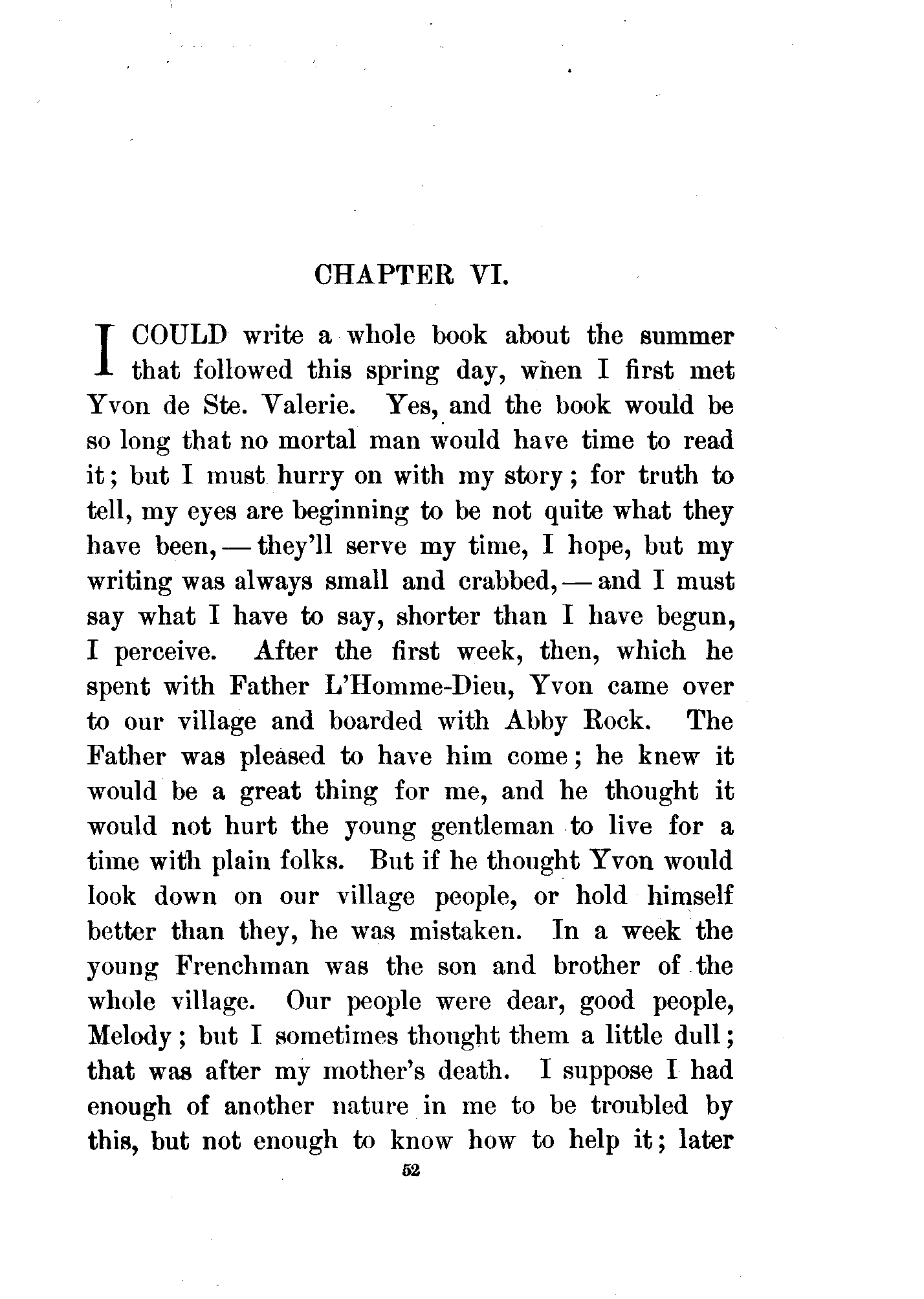 CHAPTER VI.

I COULD write a whole book about the summer that followed this spring day, when I first met Yvon de Ste. Valerie. Yes, and the book would be so long that no mortal man would have time to read it; but I must hurry on with my story; for truth to tell, my eyes are beginning to be not quite what they have been, — they'll serve my time, I hope, but my writing was always small and crabbed, — and I must say what I have to say, shorter than I have begun, I perceive. After the first week, then, which he spent with Father L'Homme-Dieu, Yvon came over to our village and boarded with Abby Rock. The Father was pleased to have him come; he knew it would be a great thing for me, and he thought it would not hurt the young gentleman to live for a time with plain folks. But if he thought Yvon would look down on our village people, or hold himself better than they, he was mistaken. In a week the young Frenchman was the son and brother of the whole village. Our people were dear, good people, Melody; but I sometimes thought them a little dull; that was after my mother's death. I suppose I had enough of another nature in me to be troubled by this, but not enough to know how to help it; later

52